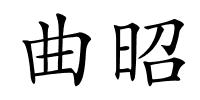 曲昭